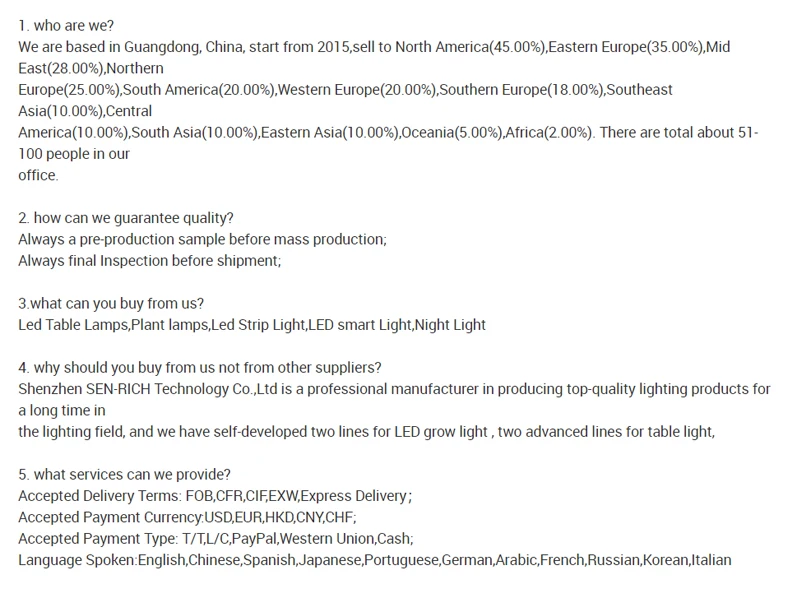 1. who are we?
We are based in Guangdong, China, start from 2015,sell to North America(45.00%),Eastern Europe(35.00%),Mid East(28.00%),Northern
Europe(25.00%),South America(20.00%),Western Europe(20.00%),Southern Europe(18.00%),Southeast Asia(10.00%),Central
America(10.00%),South Asia(10.00%),Eastern Asia(10.00%),Oceania(5.00%),Africa(2.00%). There are total about 51-100 people in our
office.

2. how can we guarantee quality?
Always a pre-production sample before mass production;
Always final Inspection before shipment;

3.what can you buy from us?
Led Table Lamps,Plant lamps,Led Strip Light,LED smart Light,Night Light

4. why should you buy from us not from other suppliers?
Shenzhen SEN-RICH Technology Co.,Ltd is a professional manufacturer in producing top-quality lighting products for a long time in
the lighting field, and we have self-developed two lines for LED grow light , two advanced lines for table light,

5. what services can we provide?
Accepted Delivery Terms: FOB,CFR,CIF,EXW,Express Delivery;
Accepted Payment Currency:USD,EUR,HKD,CNY,CHF;
Accepted Payment Type: T/T,L/C,PayPal,Western Union,Cash;
Language Spoken:English,Chinese,Spanish,Japanese,Portuguese,German,Arabic,French,Russian,Korean,Italian